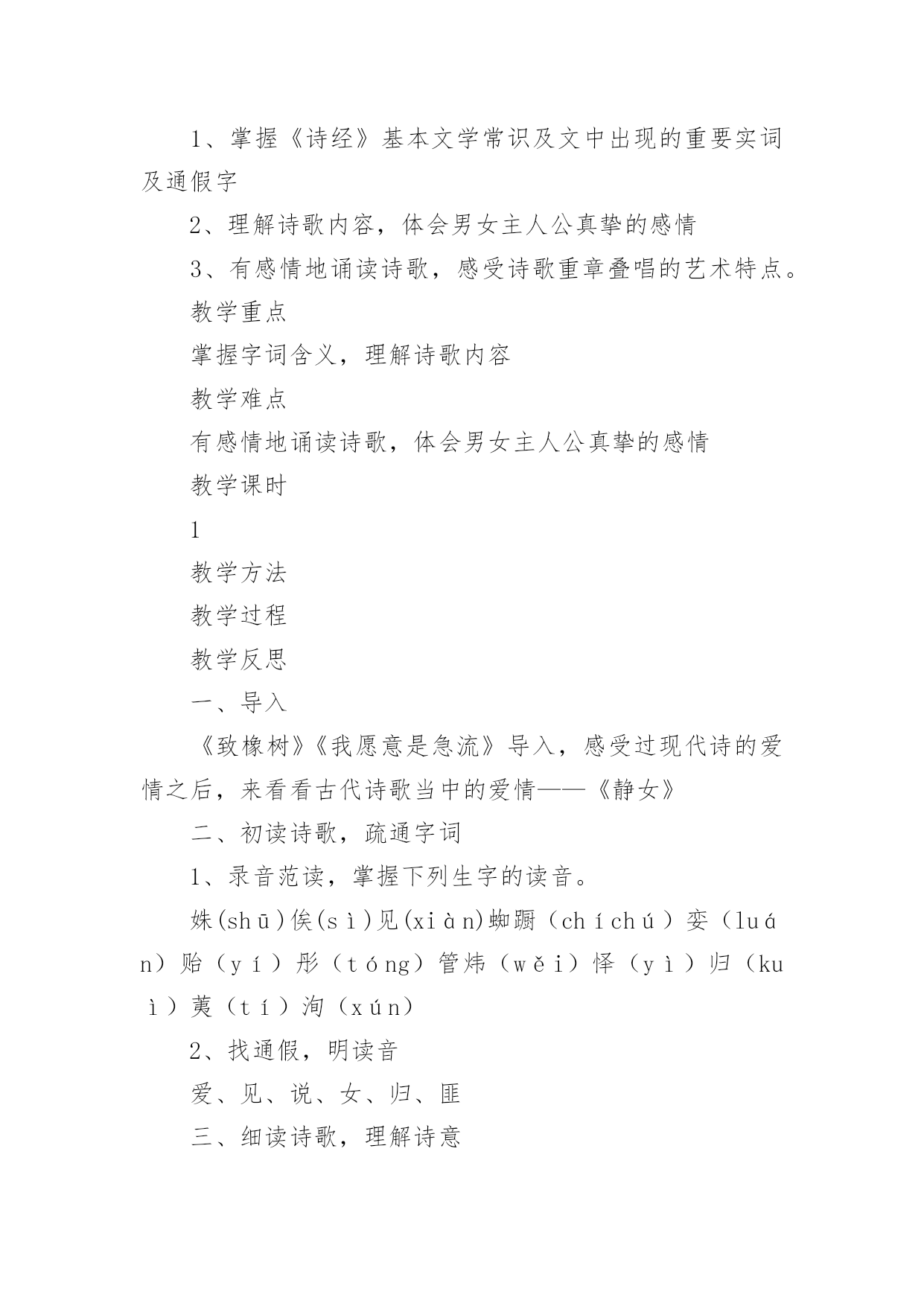 1、掌握《诗经》基本文学常识及文中出现的重要实词及通假字

2、理解诗歌内容，体会男女主人公真挚的感情

3、有感情地诵读诗歌，感受诗歌重章叠唱的艺术特点。

教学重点

掌握字词含义，理解诗歌内容

教学难点

有感情地诵读诗歌，体会男女主人公真挚的感情

教学课时

1

教学方法

教学过程

教学反思

一、导入

《致橡树》《我愿意是急流》导入，感受过现代诗的爱情之后，来看看古代诗歌当中的爱情——《静女》

二、初读诗歌，疏通字词

1、录音范读，掌握下列生字的读音。

姝(shū)俟(sì)见(xiàn)蜘蹰（chíchú）娈（luán）贻（yí）彤（tóng）管炜（wěi）怿（yì）归（kuì）荑（tí）洵（xún）

2、找通假，明读音

爱、见、说、女、归、匪

三、细读诗歌，理解诗意